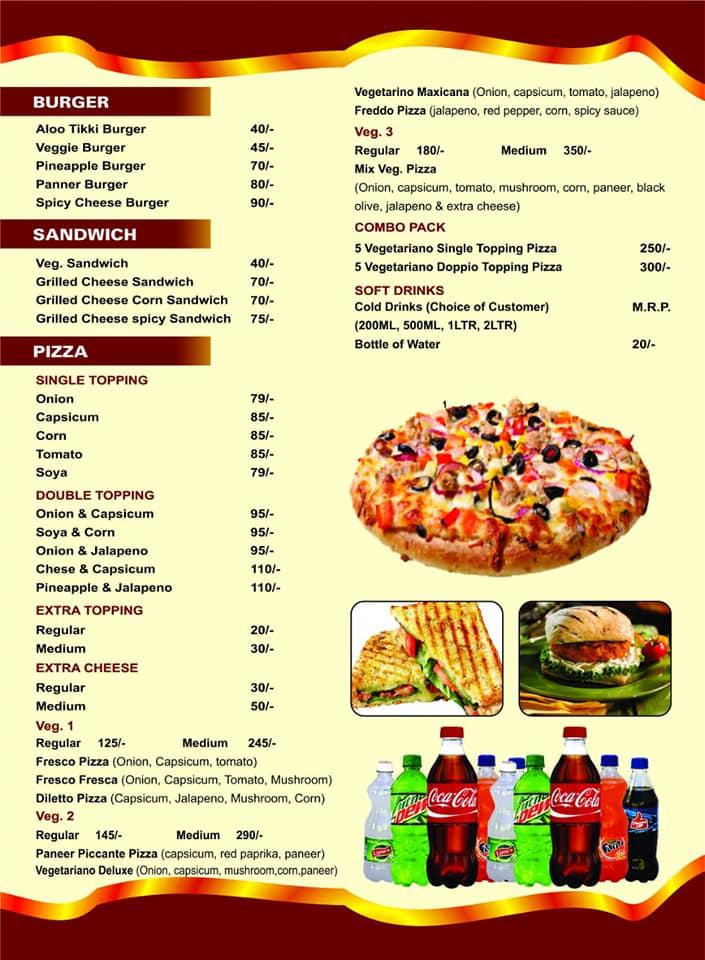 BURGER

| | |
|---|---|
| Aloo Tikki Burger | 40/- |
| Veggie Burger | 45/- |
| Pineapple Burger | 70/- |
| Panner Burger | 80/- |
| Spicy Cheese Burger | 90/- |

SANDWICH

| | |
|---|---|
| Veg. Sandwich | 40/- |
| Grilled Cheese Sandwich | 70/- |
| Grilled Cheese Corn Sandwich | 70/- |
| Grilled Cheese spicy Sandwich | 75/- |

PIZZA

SINGLE TOPPING

| | |
|---|---|
| Onion | 79/- |
| Capsicum | 85/- |
| Corn | 85/- |
| Tomato | 85/- |
| Soya | 79/- |

DOUBLE TOPPING

| | |
|---|---|
| Onion & Capsicum | 95/- |
| Soya & Corn | 95/- |
| Onion & Jalapeno | 95/- |
| Chese & Capsicum | 110/- |
| Pineapple & Jalapeno | 110/- |

EXTRA TOPPING

| | |
|---|---|
| Regular | 20/- |
| Medium | 30/- |

EXTRA CHEESE

| | |
|---|---|
| Regular | 30/- |
| Medium | 50/- |

Veg. 1
Regular 125/- Medium 245/-
Fresco Pizza (Onion, Capsicum, tomato)
Fresco Fresca (Onion, Capsicum, Tomato, Mushroom)
Diletto Pizza (Capsicum, Jalapeno, Mushroom, Corn)

Veg. 2
Regular 145/- Medium 290/-
Paneer Piccante Pizza (capsicum, red paprika, paneer)
Vegetariano Deluxe (Onion, capsicum, mushroom,corn,paneer)
Vegetarino Maxicana (Onion, capsicum, tomato, jalapeno)
Freddo Pizza (jalapeno, red pepper, corn, spicy sauce)

Veg. 3
Regular 180/- Medium 350/-
Mix Veg. Pizza
(Onion, capsicum, tomato, mushroom, corn, paneer, black olive, jalapeno & extra cheese)

COMBO PACK

| | |
|---|---|
| 5 Vegetariano Single Topping Pizza | 250/- |
| 5 Vegetariano Doppio Topping Pizza | 300/- |

SOFT DRINKS

| | |
|---|---|
| Cold Drinks (Choice of Customer) (200ML, 500ML, 1LTR, 2LTR) | M.R.P. |
| Bottle of Water | 20/- |

Dew Coca-Cola Dew Coca-Cola Fanta